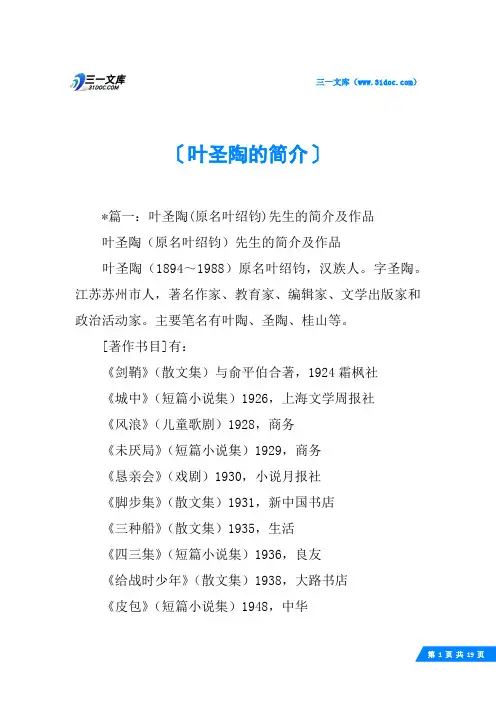 三一文库 31DOC.COM

三一文库（www.31doc.com）

〔叶圣陶的简介〕

*篇一：叶圣陶(原名叶绍钧)先生的简介及作品

叶圣陶（原名叶绍钧）先生的简介及作品

叶圣陶（1894～1988）原名叶绍钧，汉族人。字圣陶。江苏苏州市人，著名作家、教育家、编辑家、文学出版家和政治活动家。主要笔名有叶陶、圣陶、桂山等。

[著作书目]有：

《剑鞘》（散文集）与俞平伯合著，1924 霜枫社

《城中》（短篇小说集）1926，上海文学周报社

《风浪》（儿童歌剧）1928，商务

《未厌局》（短篇小说集）1929，商务

《恳亲会》（戏剧）1930，小说月报社

《脚步集》（散文集）1931，新中国书店

《三种船》（散文集）1935，生活

《四三集》（短篇小说集）1936，良友

《给战时少年》（散文集）1938，大路书店

《皮包》（短篇小说集）1948，中华

第 1 页 共 19 页